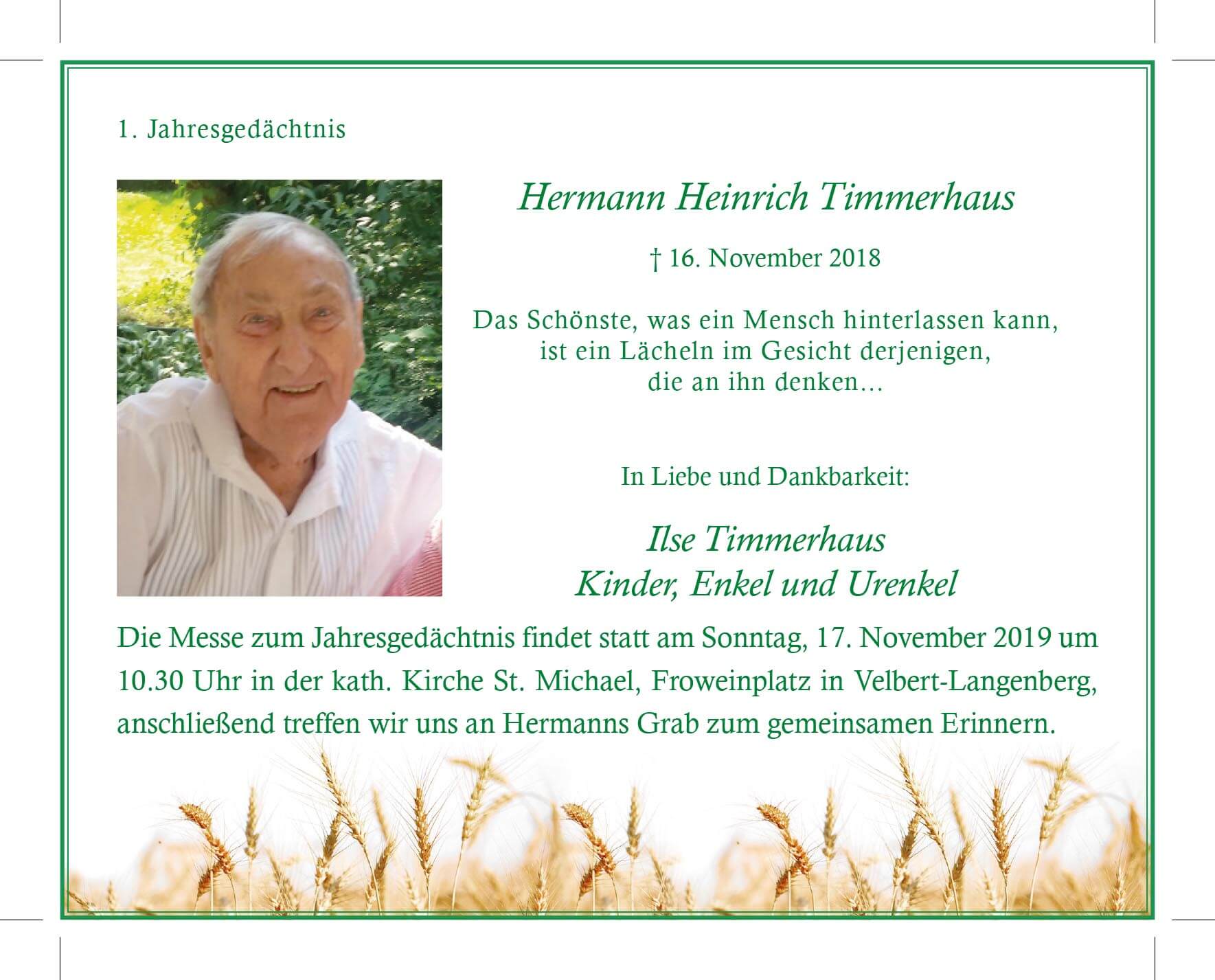 1. Jahresgedächtnis

Hermann Heinrich Timmerhaus

† 16. November 2018

Das Schönste, was ein Mensch hinterlassen kann,
ist ein Lächeln im Gesicht derjenigen,
die an ihn denken…

In Liebe und Dankbarkeit:

Ilse Timmerhaus
Kinder, Enkel und Urenkel

Die Messe zum Jahresgedächtnis findet statt am Sonntag, 17. November 2019 um 10.30 Uhr in der kath. Kirche St. Michael, Froweinplatz in Velbert-Langenberg, anschließend treffen wir uns an Hermanns Grab zum gemeinsamen Erinnern.